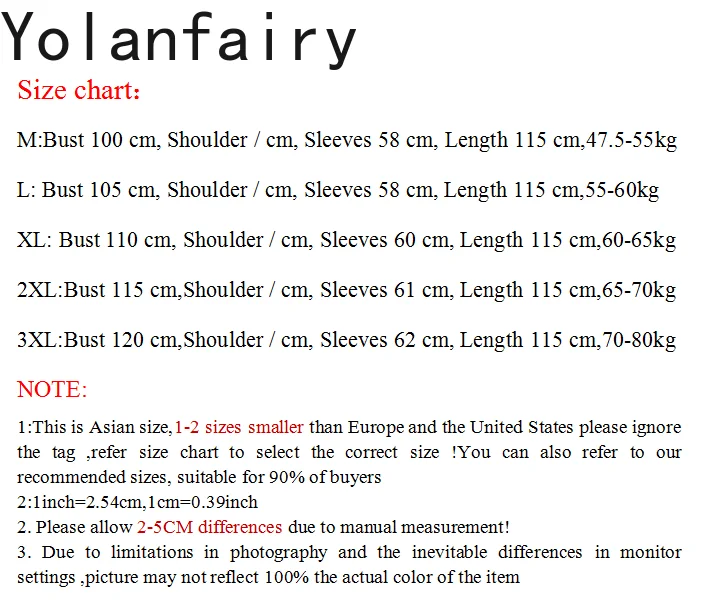 Yolanfairy

Size chart:

M:Bust 100 cm, Shoulder / cm, Sleeves 58 cm, Length 115 cm,47.5-55kg

L: Bust 105 cm, Shoulder / cm, Sleeves 58 cm, Length 115 cm,55-60kg

XL: Bust 110 cm, Shoulder / cm, Sleeves 60 cm, Length 115 cm,60-65kg

2XL:Bust 115 cm,Shoulder / cm, Sleeves 61 cm, Length 115 cm,65-70kg

3XL:Bust 120 cm,Shoulder / cm, Sleeves 62 cm, Length 115 cm,70-80kg

NOTE:

1:This is Asian size,1-2 sizes smaller than Europe and the United States please ignore the tag ,refer size chart to select the correct size !You can also refer to our recommended sizes, suitable for 90% of buyers
2:1inch=2.54cm,1cm=0.39inch
2. Please allow 2-5CM differences due to manual measurement!
3. Due to limitations in photography and the inevitable differences in monitor settings ,picture may not reflect 100% the actual color of the item